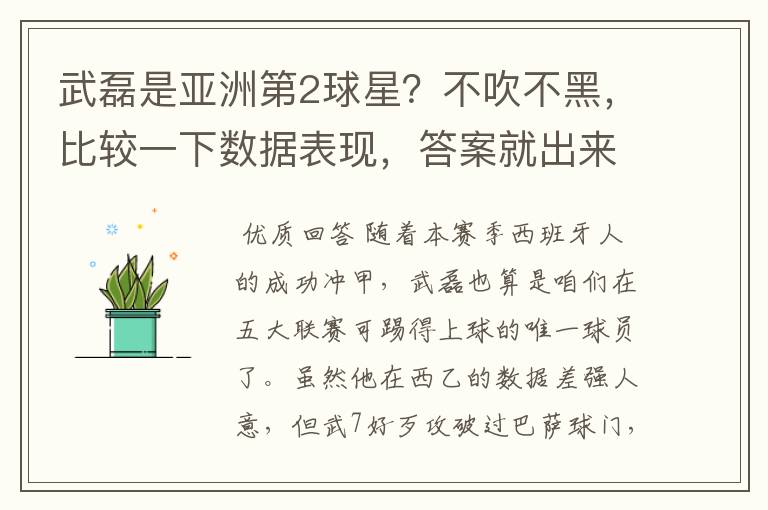 武磊是亚洲第2球星？不吹不黑，比较一下数据表现，答案就出来

优质回答 随着本赛季西班牙人的成功冲甲，武磊也算是咱们在五大联赛可踢得上球的唯一球员了。虽然他在西乙的数据差强人意，但武7好歹攻破过巴萨球门，